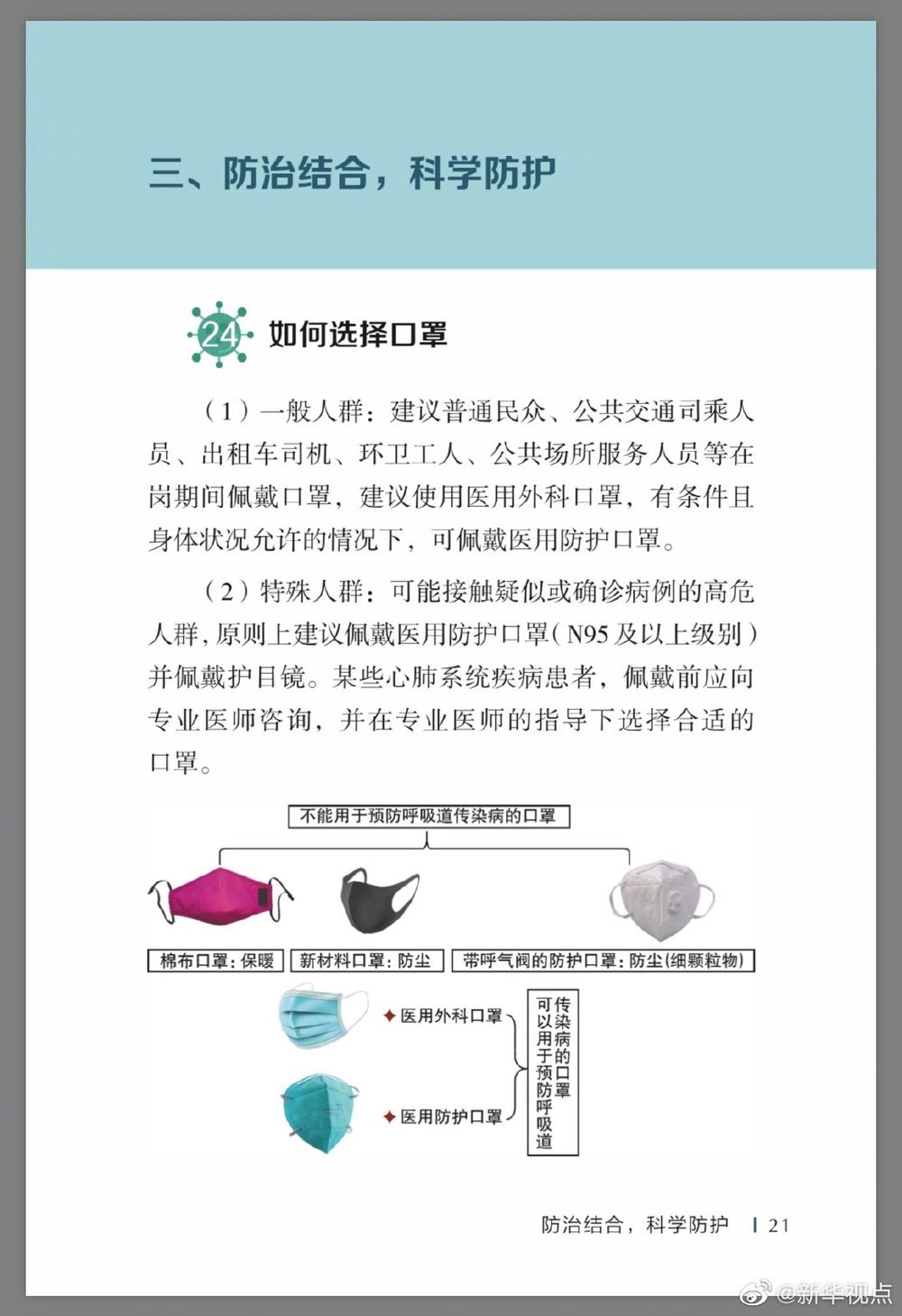 三、防治结合，科学防护

24 如何选择口罩

（1）一般人群：建议普通民众、公共交通司乘人员、出租车司机、环卫工人、公共场所服务人员等在岗期间佩戴口罩，建议使用医用外科口罩，有条件且身体状况允许的情况下，可佩戴医用防护口罩。

（2）特殊人群：可能接触疑似或确诊病例的高危人群，原则上建议佩戴医用防护口罩（N95及以上级别）并佩戴护目镜。某些心肺系统疾病患者，佩戴前应向专业医师咨询，并在专业医师的指导下选择合适的口罩。

不能用于预防呼吸道传染病的口罩

棉布口罩：保暖

新材料口罩：防尘

带呼气阀的防护口罩：防尘(细颗粒物)

医用外科口罩

医用防护口罩

可以用于预防呼吸道传染病的口罩

防治结合，科学防护 | 21

@新华视点